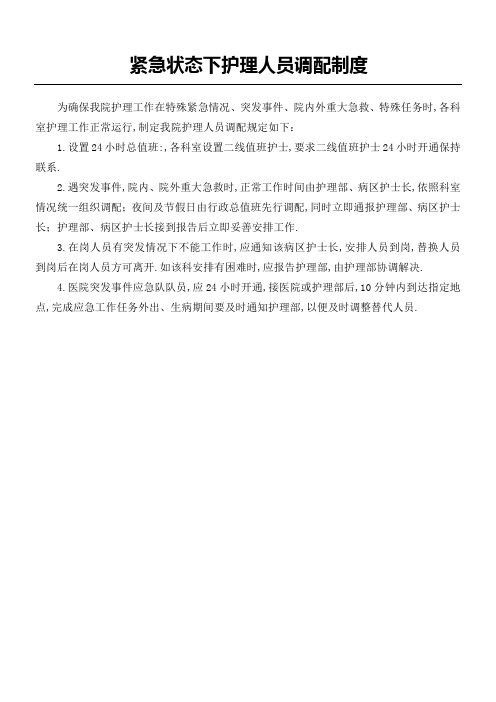 紧急状态下护理人员调配制度

为确保我院护理工作在特殊紧急情况、突发事件、院内外重大急救、特殊任务时,各科室护理工作正常运行,制定我院护理人员调配规定如下:

1.设置24小时总值班:,各科室设置二线值班护士,要求二线值班护士24小时开通保持联系.

2.遇突发事件,院内、院外重大急救时,正常工作时间由护理部、病区护士长,依照科室情况统一组织调配;夜间及节假日由行政总值班先行调配,同时立即通报护理部、病区护士长;护理部、病区护士长接到报告后立即妥善安排工作.

3.在岗人员有突发情况下不能工作时,应通知该病区护士长,安排人员到岗,替换人员到岗后在岗人员方可离开.如该科安排有困难时,应报告护理部,由护理部协调解决.

4.医院突发事件应急队队员,应24小时开通,接医院或护理部后,10分钟内到达指定地点,完成应急工作任务外出、生病期间要及时通知护理部,以便及时调整替代人员.